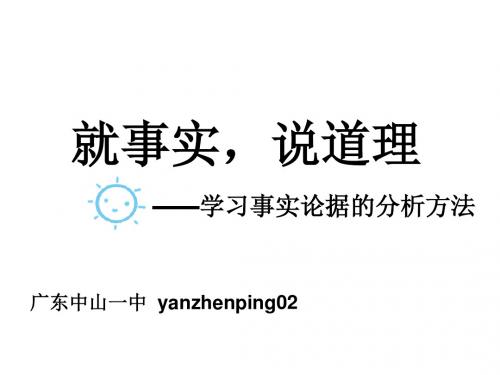 就事实，说道理

——学习事实论据的分析方法

广东中山一中 yanzhenping02